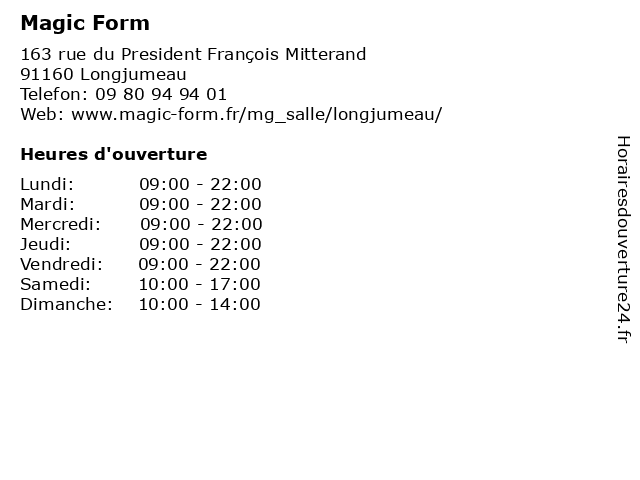 Magic Form

163 rue du President François Mitterand
91160 Longjumeau
Telefon: 09 80 94 94 01
Web: www.magic-form.fr/mg_salle/longjumeau/

Heures d'ouverture

| | |
|---|---|
| Lundi: | 09:00 - 22:00 |
| Mardi: | 09:00 - 22:00 |
| Mercredi: | 09:00 - 22:00 |
| Jeudi: | 09:00 - 22:00 |
| Vendredi: | 09:00 - 22:00 |
| Samedi: | 10:00 - 17:00 |
| Dimanche: | 10:00 - 14:00 |

Horairesdouverture24.fr